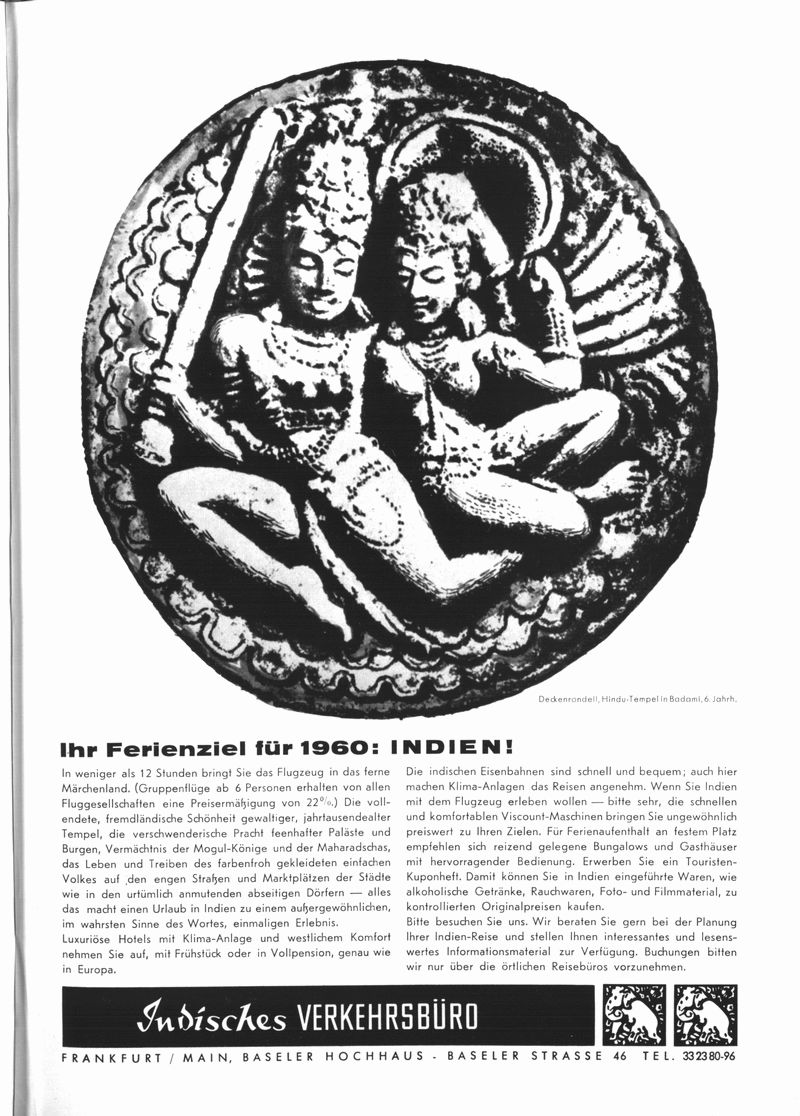 Deckenrondell, Hindu-Tempel in Badami, 6. Jahrh.

Ihr Ferienziel für 1960: INDIEN!

In weniger als 12 Stunden bringt Sie das Flugzeug in das ferne Märchenland. (Gruppenflüge ab 6 Personen erhalten von allen Fluggesellschaften eine Preisermäßigung von 22%.) Die vollendete, fremdländische Schönheit gewaltiger, jahrtausendealter Tempel, die verschwenderische Pracht feenhafter Paläste und Burgen, Vermächtnis der Mogul-Könige und der Maharadschas, das Leben und Treiben des farbenfroh gekleideten einfachen Volkes auf den engen Straßen und Marktplätzen der Städte wie in den urtümlich anmutenden abseitigen Dörfern — alles das macht einen Urlaub in Indien zu einem außergewöhnlichen, im wahrsten Sinne des Wortes, einmaligen Erlebnis.
Luxuriöse Hotels mit Klima-Anlage und westlichem Komfort nehmen Sie auf, mit Frühstück oder in Vollpension, genau wie in Europa.

Die indischen Eisenbahnen sind schnell und bequem; auch hier machen Klima-Anlagen das Reisen angenehm. Wenn Sie Indien mit dem Flugzeug erleben wollen — bitte sehr, die schnellen und komfortablen Viscount-Maschinen bringen Sie ungewöhnlich preiswert zu Ihren Zielen. Für Ferienaufenthalt an festem Platz empfehlen sich reizend gelegene Bungalows und Gasthäuser mit hervorragender Bedienung. Erwerben Sie ein Touristen-Kuponheft. Damit können Sie in Indien eingeführte Waren, wie alkoholische Getränke, Rauchwaren, Foto- und Filmmaterial, zu kontrollierten Originalpreisen kaufen.
Bitte besuchen Sie uns. Wir beraten Sie gern bei der Planung Ihrer Indien-Reise und stellen Ihnen interessantes und lesenswertes Informationsmaterial zur Verfügung. Buchungen bitten wir nur über die örtlichen Reisebüros vorzunehmen.

Indisches VERKEHRSBÜRO

FRANKFURT / MAIN, BASELER HOCHHAUS - BASELER STRASSE 46 TEL. 33 23 80-96